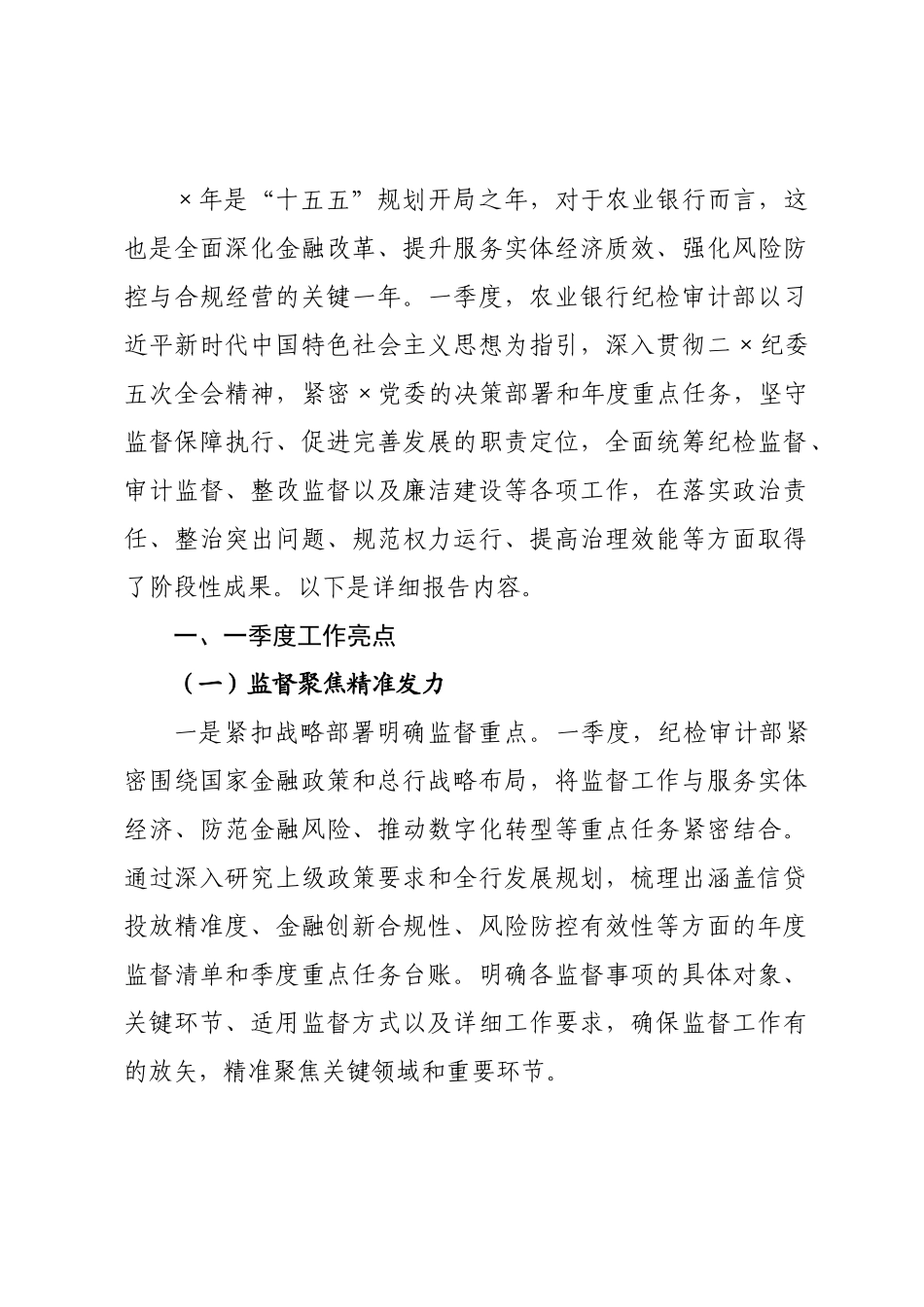 ×年是“十五五”规划开局之年，对于农业银行而言，这也是全面深化金融改革、提升服务实体经济质效、强化风险防控与合规经营的关键一年。一季度，农业银行纪检审计部以习近平新时代中国特色社会主义思想为指引，深入贯彻二×纪委五次全会精神，紧密×党委的决策部署和年度重点任务，坚守监督保障执行、促进完善发展的职责定位，全面统筹纪检监督、审计监督、整改监督以及廉洁建设等各项工作，在落实政治责任、整治突出问题、规范权力运行、提高治理效能等方面取得了阶段性成果。以下是详细报告内容。

一、一季度工作亮点

（一）监督聚焦精准发力

一是紧扣战略部署明确监督重点。一季度，纪检审计部紧密围绕国家金融政策和总行战略布局，将监督工作与服务实体经济、防范金融风险、推动数字化转型等重点任务紧密结合。通过深入研究上级政策要求和全行发展规划，梳理出涵盖信贷投放精准度、金融创新合规性、风险防控有效性等方面的年度监督清单和季度重点任务台账。明确各监督事项的具体对象、关键环节、适用监督方式以及详细工作要求，确保监督工作有的放矢，精准聚焦关键领域和重要环节。